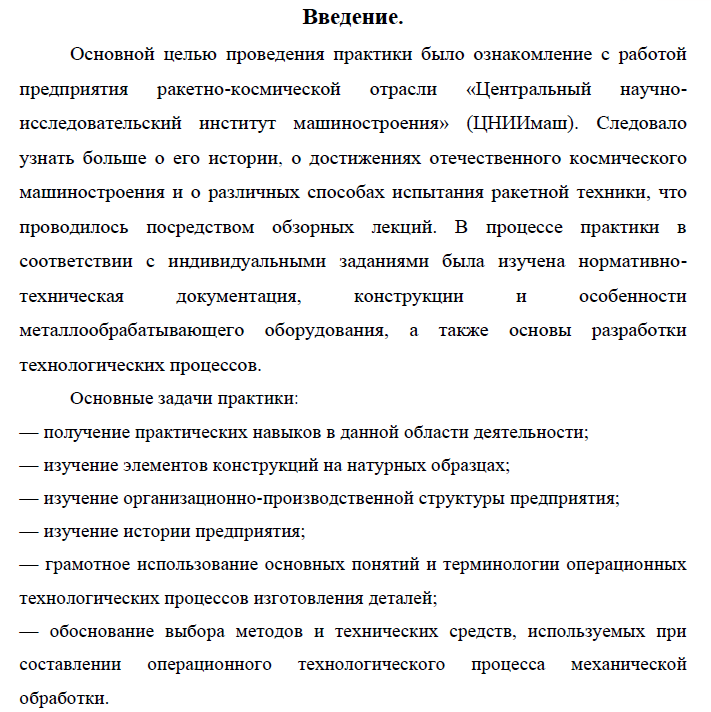 Введение.

Основной целью проведения практики было ознакомление с работой предприятия ракетно-космической отрасли «Центральный научно-исследовательский институт машиностроения» (ЦНИИмаш). Следовало узнать больше о его истории, о достижениях отечественного космического машиностроения и о различных способах испытания ракетной техники, что проводилось посредством обзорных лекций. В процессе практики в соответствии с индивидуальными заданиями была изучена нормативно-техническая документация, конструкции и особенности металлообрабатывающего оборудования, а также основы разработки технологических процессов.

Основные задачи практики:

— получение практических навыков в данной области деятельности;

— изучение элементов конструкций на натурных образцах;

— изучение организационно-производственной структуры предприятия;

— изучение истории предприятия;

— грамотное использование основных понятий и терминологии операционных технологических процессов изготовления деталей;

— обоснование выбора методов и технических средств, используемых при составлении операционного технологического процесса механической обработки.